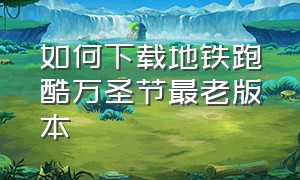 如何下载地铁跑酷万圣节最老版本